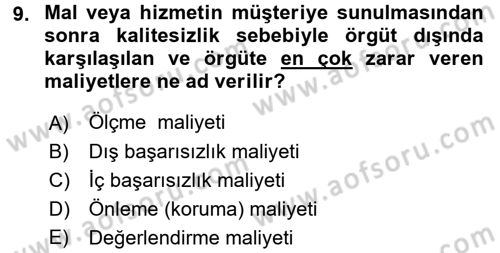 9. Mal veya hizmetin müşteriye sunulmasından sonra kalitesizlik sebebiyle örgüt dışında karşılaşılan ve örgüte en çok zarar veren maliyetlere ne ad verilir?

A) Ölçme maliyeti
B) Dış başarısızlık maliyeti
C) İç başarısızlık maliyeti
D) Önleme (koruma) maliyeti
E) Değerlendirme maliyeti

www.aofsoru.com www.aofsoru.com www.aofsoru.com www.aofsoru.com